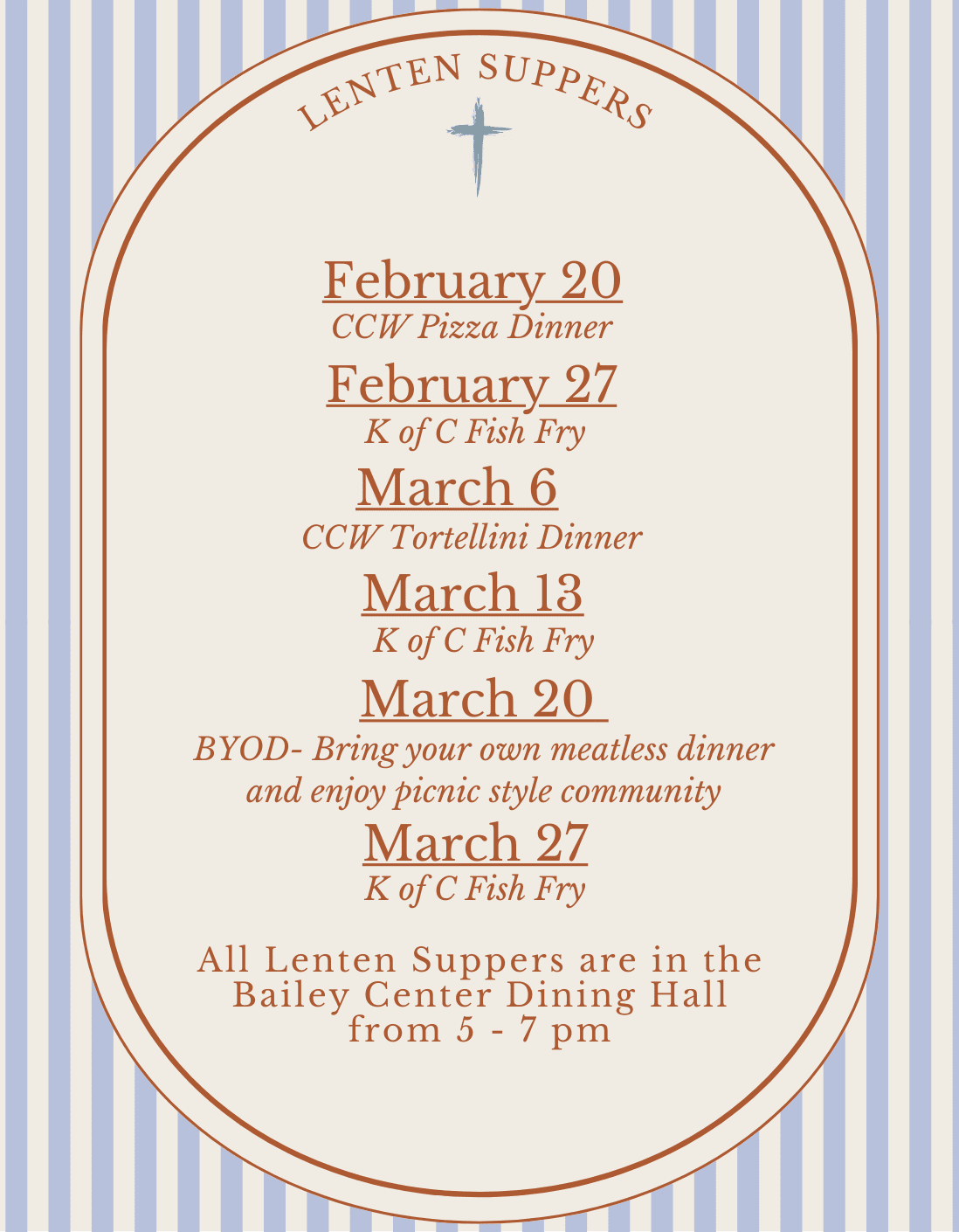 LENTEN SUPPERS

February 20
CCW Pizza Dinner

February 27
K of C Fish Fry

March 6
CCW Tortellini Dinner

March 13
K of C Fish Fry

March 20
BYOD- Bring your own meatless dinner and enjoy picnic style community

March 27
K of C Fish Fry

All Lenten Suppers are in the Bailey Center Dining Hall from 5 - 7 pm